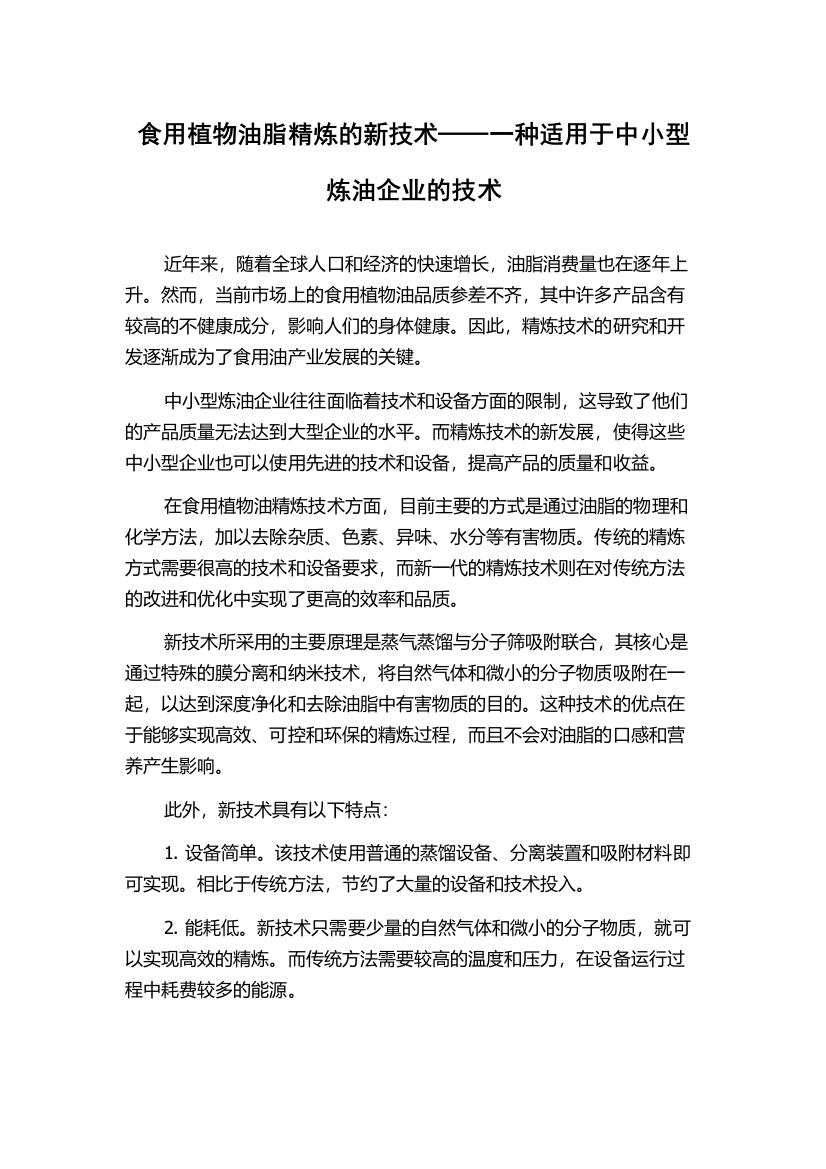 食用植物油脂精炼的新技术——一种适用于中小型炼油企业的技术

近年来，随着全球人口和经济的快速增长，油脂消费量也在逐年上升。然而，当前市场上的食用植物油品质参差不齐，其中许多产品含有较高的不健康成分，影响人们的身体健康。因此，精炼技术的研究和开发逐渐成为了食用油产业发展的关键。

中小型炼油企业往往面临着技术和设备方面的限制，这导致了他们的产品质量无法达到大型企业的水平。而精炼技术的新发展，使得这些中小型企业也可以使用先进的技术和设备，提高产品的质量和收益。

在食用植物油精炼技术方面，目前主要的方式是通过油脂的物理和化学方法，加以去除杂质、色素、异味、水分等有害物质。传统的精炼方式需要很高的技术和设备要求，而新一代的精炼技术则在对传统方法的改进和优化中实现了更高的效率和品质。

新技术所采用的主要原理是蒸气蒸馏与分子筛吸附联合，其核心是通过特殊的膜分离和纳米技术，将自然气体和微小的分子物质吸附在一起，以达到深度净化和去除油脂中有害物质的目的。这种技术的优点在于能够实现高效、可控和环保的精炼过程，而且不会对油脂的口感和营养产生影响。

此外，新技术具有以下特点：

1. 设备简单。该技术使用普通的蒸馏设备、分离装置和吸附材料即可实现。相比于传统方法，节约了大量的设备和技术投入。

2. 能耗低。新技术只需要少量的自然气体和微小的分子物质，就可以实现高效的精炼。而传统方法需要较高的温度和压力，在设备运行过程中耗费较多的能源。